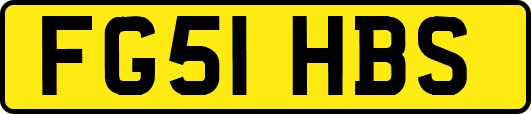 FG51 HBS